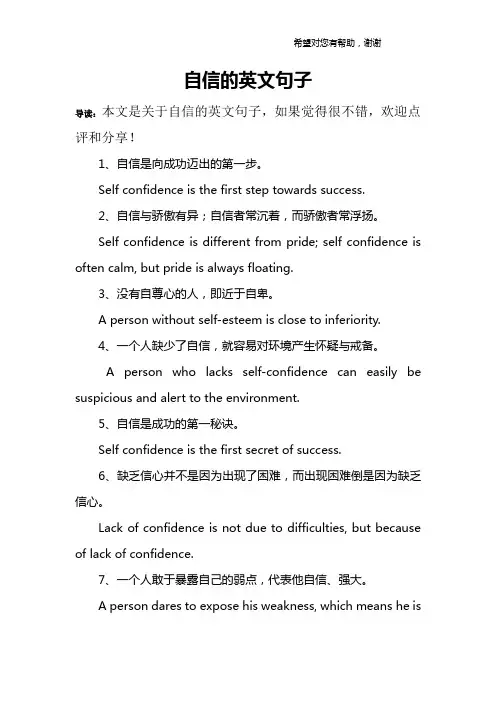 希望对您有帮助，谢谢

自信的英文句子

导读：本文是关于自信的英文句子，如果觉得很不错，欢迎点评和分享！

1、自信是向成功迈出的第一步。

Self confidence is the first step towards success.

2、自信与骄傲有异；自信者常沉着，而骄傲者常浮扬。

Self confidence is different from pride; self confidence is often calm, but pride is always floating.

3、没有自尊心的人，即近于自卑。

A person without self-esteem is close to inferiority.

4、一个人缺少了自信，就容易对环境产生怀疑与戒备。

A person who lacks self-confidence can easily be suspicious and alert to the environment.

5、自信是成功的第一秘诀。

Self confidence is the first secret of success.

6、缺乏信心并不是因为出现了困难，而出现困难倒是因为缺乏信心。

Lack of confidence is not due to difficulties, but because of lack of confidence.

7、一个人敢于暴露自己的弱点，代表他自信、强大。

A person dares to expose his weakness, which means he is